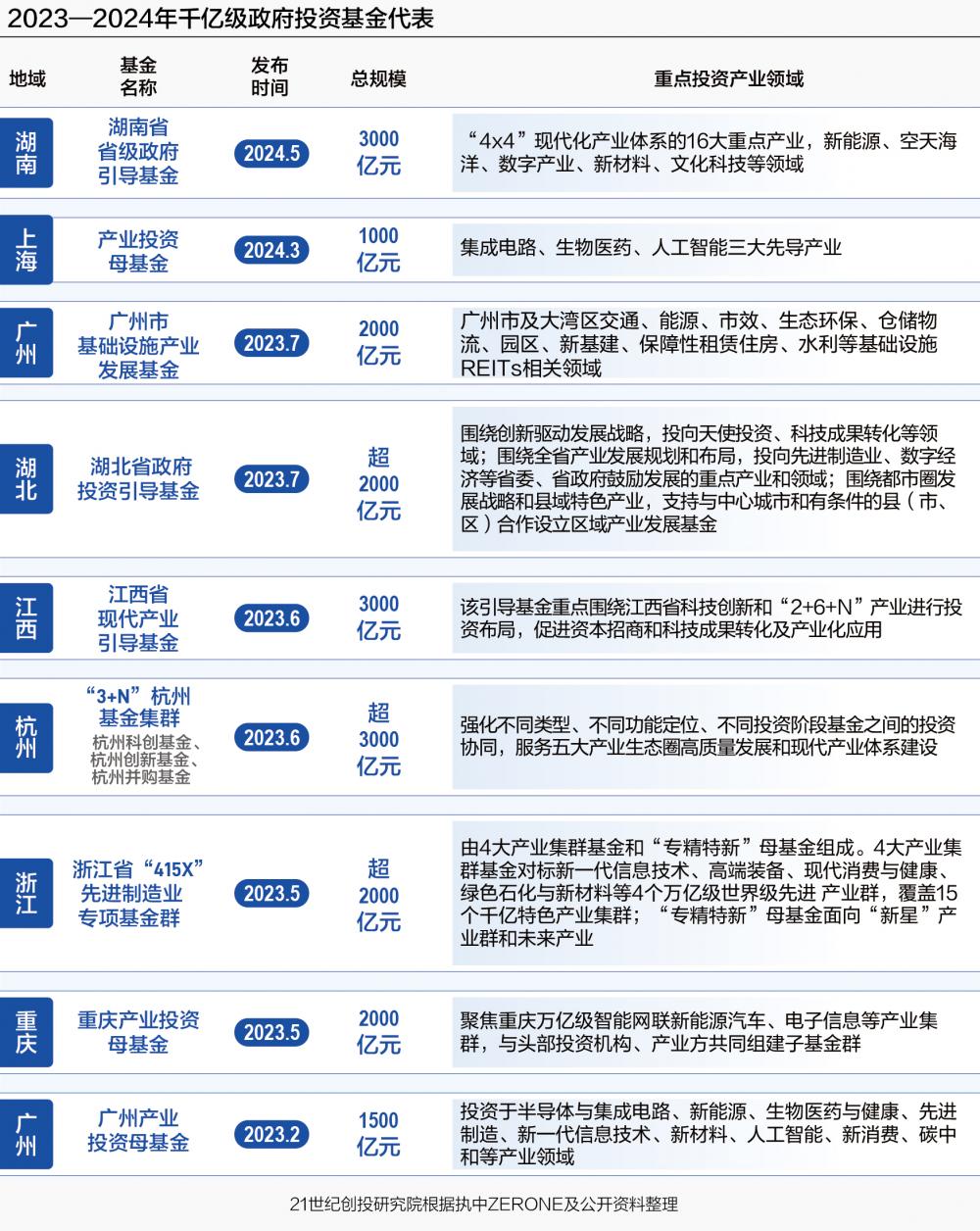 2023—2024年千亿级政府投资基金代表

| 地域 | 基金名称 | 发布时间 | 总规模 | 重点投资产业领域 |
|---|---|---|---|---|
| 湖南 | 湖南省省级政府引导基金 | 2024.5 | 3000亿元 | “4x4”现代化产业体系的16大重点产业，新能源、空天海洋、数字产业、新材料、文化科技等领域 |
| 上海 | 产业投资母基金 | 2024.3 | 1000亿元 | 集成电路、生物医药、人工智能三大先导产业 |
| 广州 | 广州市基础设施产业发展基金 | 2023.7 | 2000亿元 | 广州市及大湾区交通、能源、市效、生态环保、仓储物流、园区、新基建、保障性租赁住房、水利等基础设施REITs相关领域 |
| 湖北 | 湖北省政府投资引导基金 | 2023.7 | 超2000亿元 | 围绕创新驱动发展战略，投向天使投资、科技成果转化等领域；围绕全省产业发展规划和布局，投向先进制造业、数字经济等省委、省政府鼓励发展的重点产业和领域；围绕都市圈发展战略和县域特色产业，支持与中心城市和有条件的县（市、区）合作设立区域产业发展基金 |
| 江西 | 江西省现代产业引导基金 | 2023.6 | 3000亿元 | 该引导基金重点围绕江西省科技创新和“2+6+N”产业进行投资布局，促进资本招商和科技成果转化及产业化应用 |
| 杭州 | “3+N”杭州基金集群 杭州科创基金、杭州创新基金、杭州并购基金 | 2023.6 | 超3000亿元 | 强化不同类型、不同功能定位、不同投资阶段基金之间的投资协同，服务五大产业生态圈高质量发展和现代产业体系建设 |
| 浙江 | 浙江省“415X”先进制造业专项基金群 | 2023.5 | 超2000亿元 | 由4大产业集群基金和“专精特新”母基金组成。4大产业集群基金对标新一代信息技术、高端装备、现代消费与健康、绿色石化与新材料等4个万亿级世界级先进 产业群，覆盖15个千亿特色产业集群；“专精特新”母基金面向“新星”产业群和未来产业 |
| 重庆 | 重庆产业投资母基金 | 2023.5 | 2000亿元 | 聚焦重庆万亿级智能网联新能源汽车、电子信息等产业集群，与头部投资机构、产业方共同组建子基金群 |
| 广州 | 广州产业投资母基金 | 2023.2 | 1500亿元 | 投资于半导体与集成电路、新能源、生物医药与健康、先进制造、新一代信息技术、新材料、人工智能、新消费、碳中和等产业领域 |

21世纪创投研究院根据执中ZERONE及公开资料整理